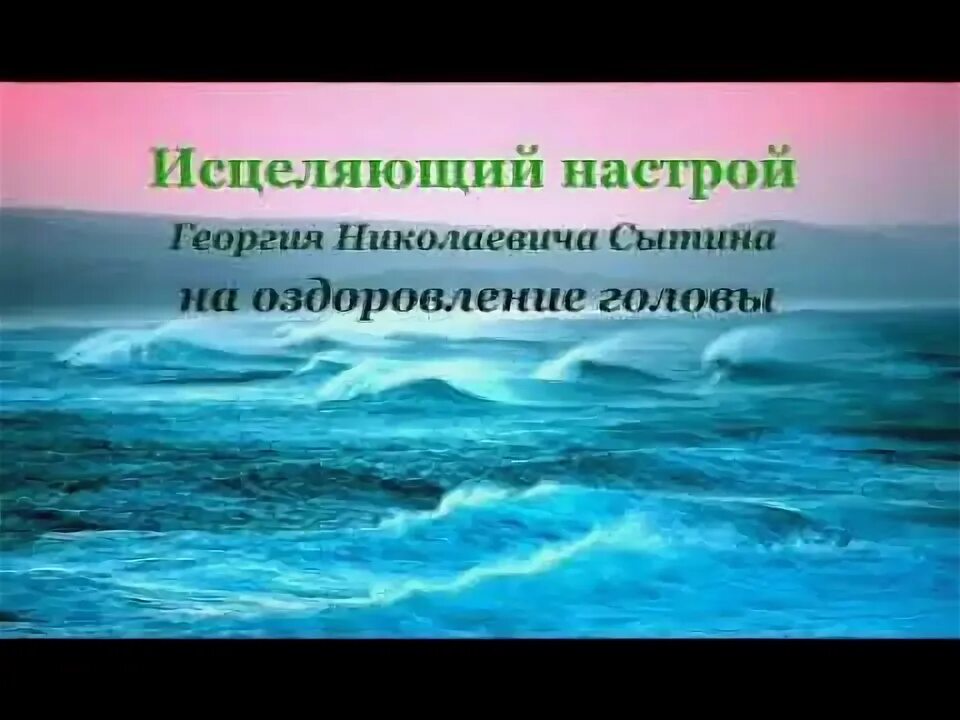 Исцеляющий настрой
Георгия Николаевича Сытина
на оздоровление головы